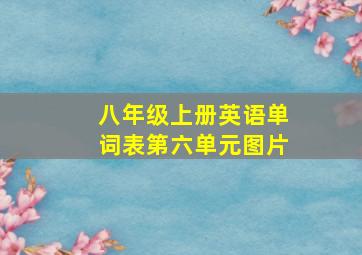 八年级上册英语单词表第六单元图片